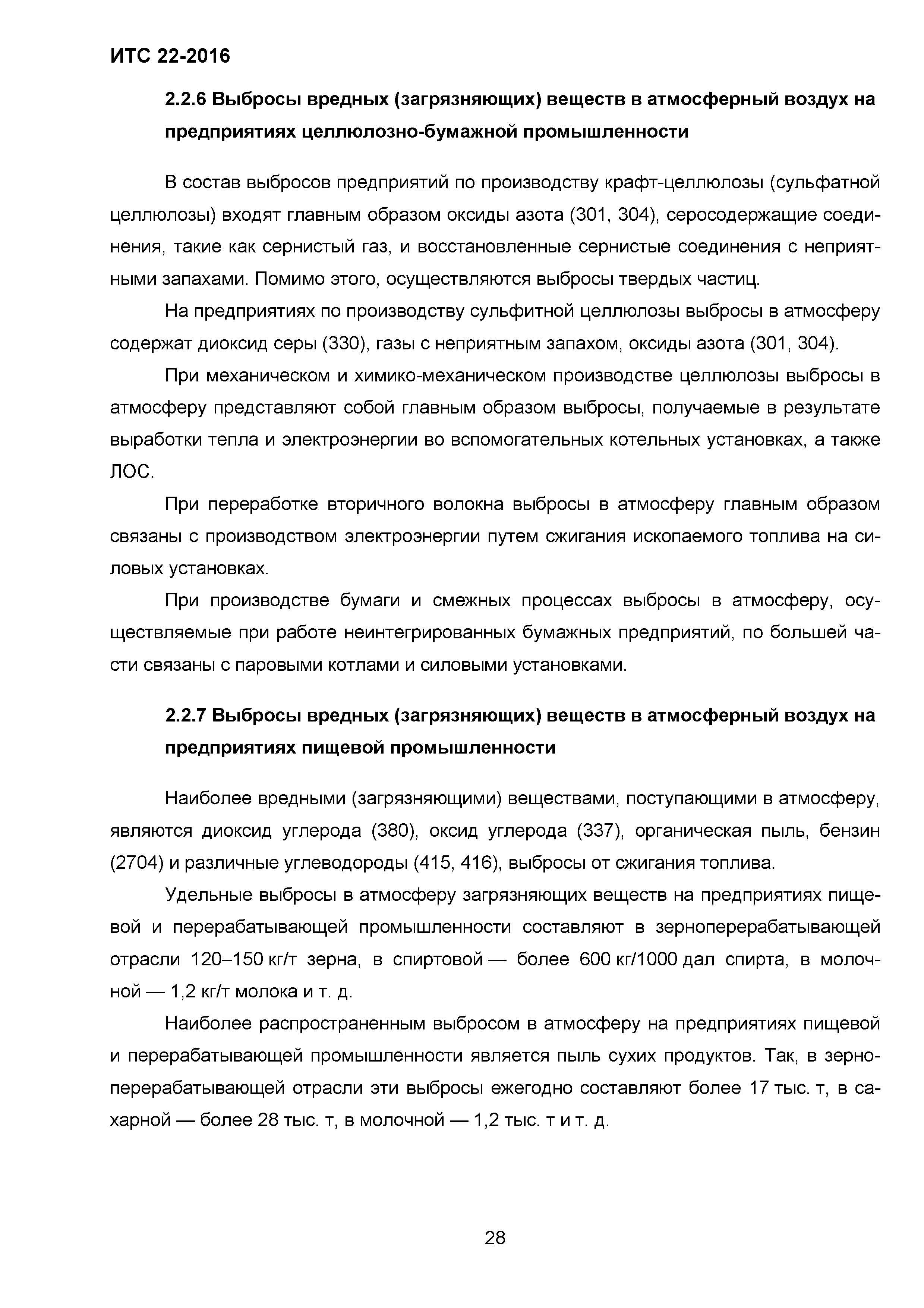 ИТС 22-2016

2.2.6 Выбросы вредных (загрязняющих) веществ в атмосферный воздух на предприятиях целлюлозно-бумажной промышленности

В состав выбросов предприятий по производству крафт-целлюлозы (сульфатной целлюлозы) входят главным образом оксиды азота (301, 304), серосодержащие соединения, такие как сернистый газ, и восстановленные сернистые соединения с неприятными запахами. Помимо этого, осуществляются выбросы твердых частиц.

На предприятиях по производству сульфитной целлюлозы выбросы в атмосферу содержат диоксид серы (330), газы с неприятным запахом, оксиды азота (301, 304).

При механическом и химико-механическом производстве целлюлозы выбросы в атмосферу представляют собой главным образом выбросы, получаемые в результате выработки тепла и электроэнергии во вспомогательных котельных установках, а также ЛОС.

При переработке вторичного волокна выбросы в атмосферу главным образом связаны с производством электроэнергии путем сжигания ископаемого топлива на силовых установках.

При производстве бумаги и смежных процессах выбросы в атмосферу, осуществляемые при работе неинтегрированных бумажных предприятий, по большей части связаны с паровыми котлами и силовыми установками.

2.2.7 Выбросы вредных (загрязняющих) веществ в атмосферный воздух на предприятиях пищевой промышленности

Наиболее вредными (загрязняющими) веществами, поступающими в атмосферу, являются диоксид углерода (380), оксид углерода (337), органическая пыль, бензин (2704) и различные углеводороды (415, 416), выбросы от сжигания топлива.

Удельные выбросы в атмосферу загрязняющих веществ на предприятиях пищевой и перерабатывающей промышленности составляют в зерноперерабатывающей отрасли 120–150 кг/т зерна, в спиртовой — более 600 кг/1000 дал спирта, в молочной — 1,2 кг/т молока и т. д.

Наиболее распространенным выбросом в атмосферу на предприятиях пищевой и перерабатывающей промышленности является пыль сухих продуктов. Так, в зерноперерабатывающей отрасли эти выбросы ежегодно составляют более 17 тыс. т, в сахарной — более 28 тыс. т, в молочной — 1,2 тыс. т и т. д.

28